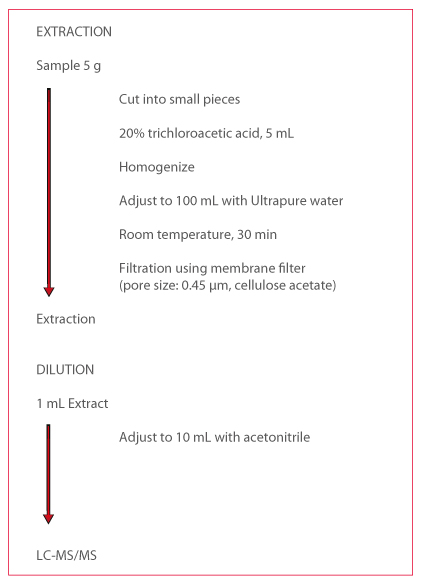 EXTRACTION

Sample 5 g

Cut into small pieces

20% trichloroacetic acid, 5 mL

Homogenize

Adjust to 100 mL with Ultrapure water

Room temperature, 30 min

Filtration using membrane filter (pore size: 0.45 µm, cellulose acetate)

Extraction

DILUTION

1 mL Extract

Adjust to 10 mL with acetonitrile

LC-MS/MS